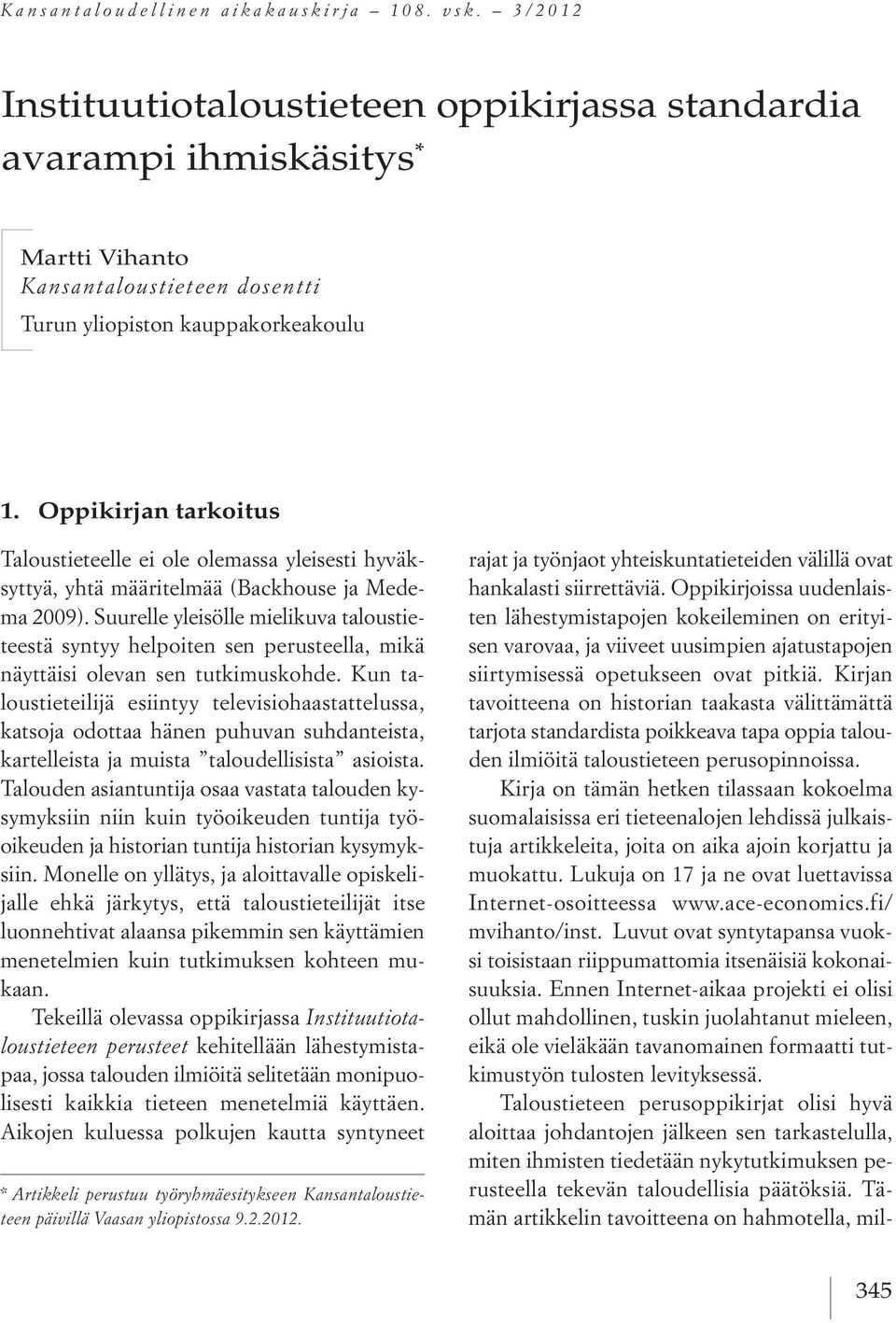 Kansantaloudellinen aikakauskirja – 108. vsk. – 3/2012

Instituutiotaloustieteen oppikirjassa standardia avarampi ihmiskäsitys*

Martti Vihanto
Kansantaloustieteen dosentti
Turun yliopiston kauppakorkeakoulu

1. Oppikirjan tarkoitus

Taloustieteelle ei ole olemassa yleisesti hyväksyttyä, yhtä määritelmää (Backhouse ja Medema 2009). Suurelle yleisölle mielikuva taloustieteestä syntyy helpoiten sen perusteella, mikä näyttäisi olevan sen tutkimuskohde. Kun taloustieteilijä esiintyy televisiohaastattelussa, katsoja odottaa hänen puhuvan suhdanteista, kartelleista ja muista ”taloudellisista” asioista. Talouden asiantuntija osaa vastata talouden kysymyksiin niin kuin työoikeuden tuntija työoikeuden ja historian tuntija historian kysymyksiin. Monelle on yllätys, ja aloittavalle opiskelijalle ehkä järkytys, että taloustieteilijät itse luonnehtivat alaansa pikemmin sen käyttämien menetelmien kuin tutkimuksen kohteen mukaan.

Tekeillä olevassa oppikirjassa Instituutiotaloustieteen perusteet kehitellään lähestymistapaa, jossa talouden ilmiöitä selitetään monipuolisesti kaikkia tieteen menetelmiä käyttäen. Aikojen kuluessa polkujen kautta syntyneet

* Artikkeli perustuu työryhmäesitykseen Kansantaloustieteen päivillä Vaasan yliopistossa 9.2.2012.

rajat ja työnjaot yhteiskuntatieteiden välillä ovat hankalasti siirrettäviä. Oppikirjoissa uudenlaisten lähestymistapojen kokeileminen on erityisen varovaa, ja viiveet uusimpien ajatustapojen siirtymisessä opetukseen ovat pitkiä. Kirjan tavoitteena on historian taakasta välittämättä tarjota standardista poikkeava tapa oppia talouden ilmiöitä taloustieteen perusopinnoissa.

Kirja on tämän hetken tilassaan kokoelma suomalaisissa eri tieteenalojen lehdissä julkaistuja artikkeleita, joita on aika ajoin korjattu ja muokattu. Lukuja on 17 ja ne ovat luettavissa Internet-osoitteessa www.ace-economics.fi/mvihanto/inst. Luvut ovat syntytapansa vuoksi toisistaan riippumattomia itsenäisiä kokonaisuuksia. Ennen Internet-aikaa projekti ei olisi ollut mahdollinen, tuskin juolahtanut mieleen, eikä ole vieläkään tavanomainen formaatti tutkimustyön tulosten levityksessä.

Taloustieteen perusoppikirjat olisi hyvä aloittaa johdantojen jälkeen sen tarkastelulla, miten ihmisten tiedetään nykytutkimuksen perusteella tekevän taloudellisia päätöksiä. Tämän artikkelin tavoitteena on hahmotella, mil-

345